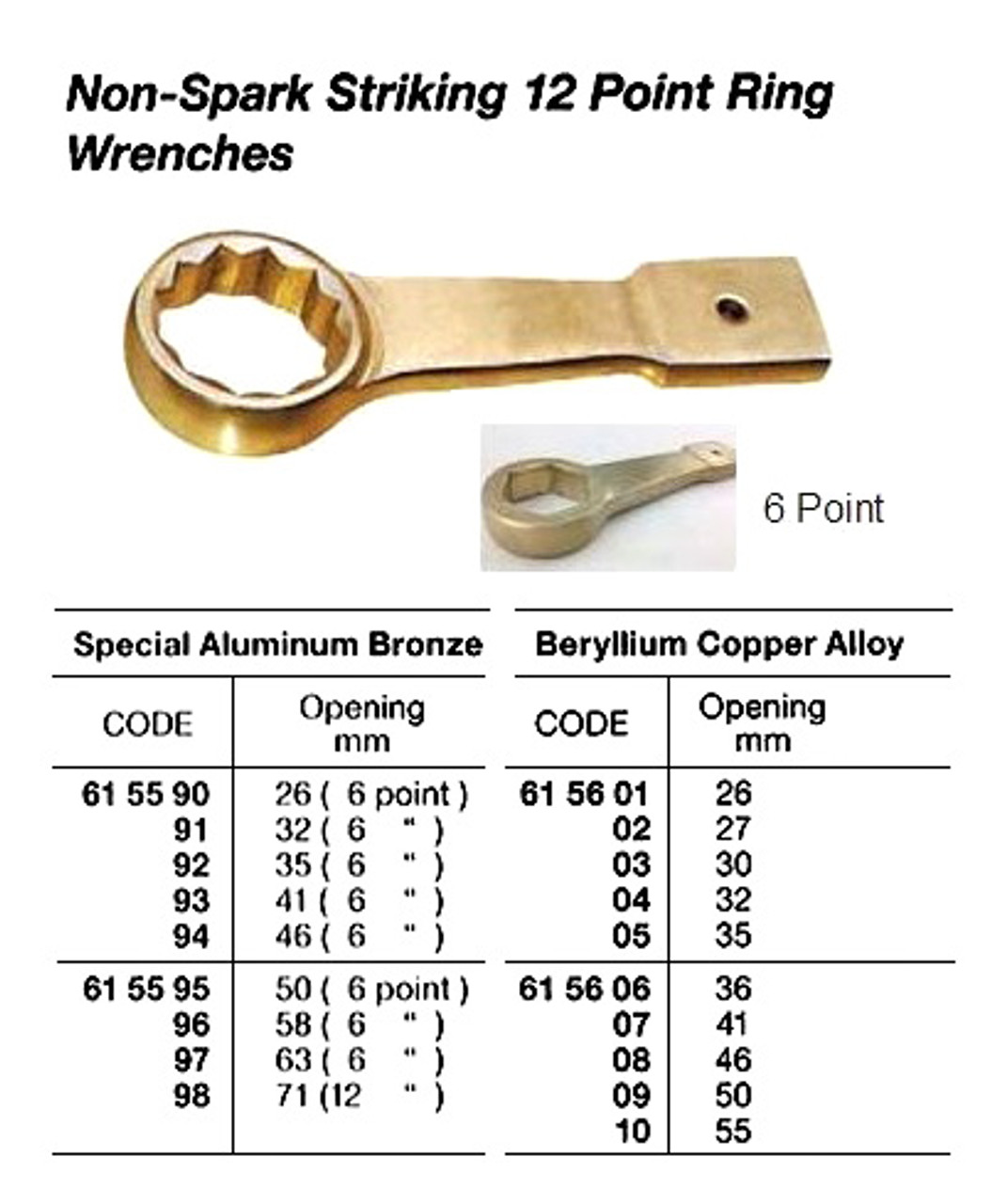 Non-Spark Striking 12 Point Ring Wrenches

6 Point

Special Aluminum Bronze

| CODE | Opening mm |
|---|---|
| 61 55 90 | 26 ( 6 point ) |
| 91 | 32 ( 6 " ) |
| 92 | 35 ( 6 " ) |
| 93 | 41 ( 6 " ) |
| 94 | 46 ( 6 " ) |
| 61 55 95 | 50 ( 6 point ) |
| 96 | 58 ( 6 " ) |
| 97 | 63 ( 6 " ) |
| 98 | 71 (12 " ) |

Beryllium Copper Alloy

| CODE | Opening mm |
|---|---|
| 61 56 01 | 26 |
| 02 | 27 |
| 03 | 30 |
| 04 | 32 |
| 05 | 35 |
| 61 56 06 | 36 |
| 07 | 41 |
| 08 | 46 |
| 09 | 50 |
| 10 | 55 |